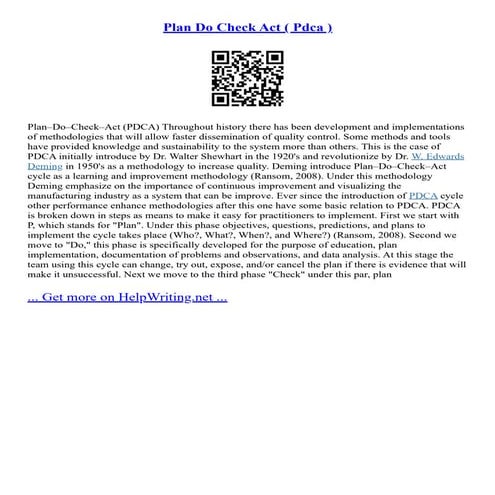 Plan Do Check Act ( Pdca )

Plan–Do–Check–Act (PDCA) Throughout history there has been development and implementations of methodologies that will allow faster dissemination of quality control. Some methods and tools have provided knowledge and sustainability to the system more than others. This is the case of PDCA initially introduce by Dr. Walter Shewhart in the 1920's and revolutionize by Dr. W. Edwards Deming in 1950's as a methodology to increase quality. Deming introduce Plan–Do–Check–Act cycle as a learning and improvement methodology (Ransom, 2008). Under this methodology Deming emphasize on the importance of continuous improvement and visualizing the manufacturing industry as a system that can be improve. Ever since the introduction of PDCA cycle other performance enhance methodologies after this one have some basic relation to PDCA. PDCA is broken down in steps as means to make it easy for practitioners to implement. First we start with P, which stands for "Plan". Under this phase objectives, questions, predictions, and plans to implement the cycle takes place (Who?, What?, When?, and Where?) (Ransom, 2008). Second we move to "Do," this phase is specifically developed for the purpose of education, plan implementation, documentation of problems and observations, and data analysis. At this stage the team using this cycle can change, try out, expose, and/or cancel the plan if there is evidence that will make it unsuccessful. Next we move to the third phase "Check" under this par, plan

... Get more on HelpWriting.net ...